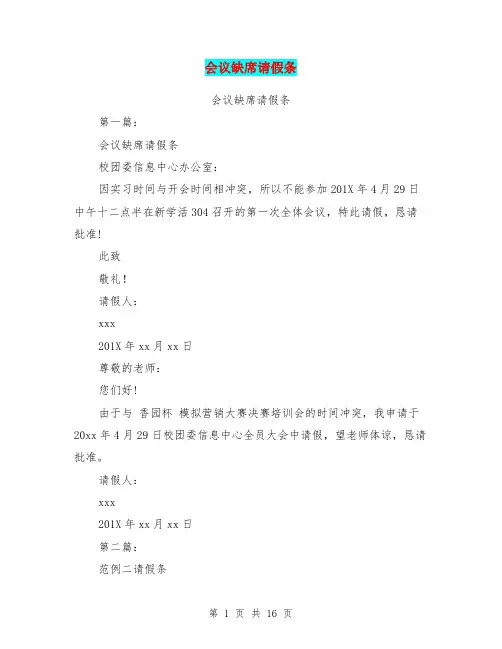 会议缺席请假条

会议缺席请假条

第一篇：

会议缺席请假条

校团委信息中心办公室：

因实习时间与开会时间相冲突，所以不能参加 201X 年 4 月 29 日中午十二点半在新学活 304 召开的第一次全体会议，特此请假，恳请批准！

此致

敬礼！

请假人：

xxx

201X 年 xx 月 xx 日

尊敬的老师：

您们好！

由于与 香园杯 模拟营销大赛决赛培训会的时间冲突，我申请于 20xx 年 4 月 29 日校团委信息中心全员大会中请假，望老师体谅，恳请批准。

请假人：

xxx

201X 年 xx 月 xx 日

第二篇：

范例二请假条

第 1 页 共 16 页